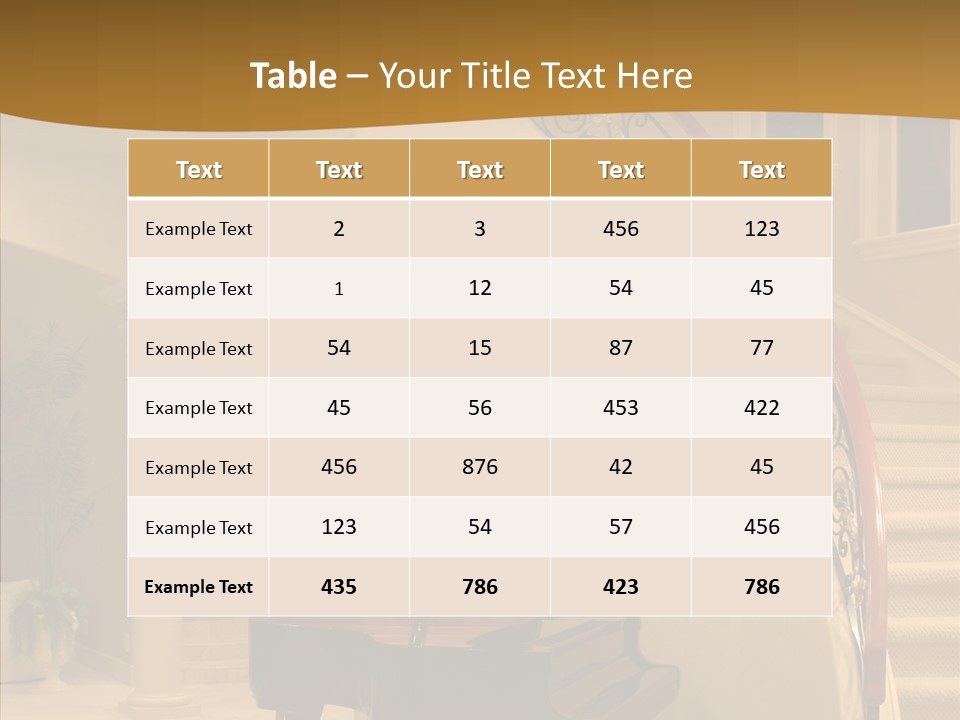 Table – Your Title Text Here

| Text | Text | Text | Text | Text |
|---|---|---|---|---|
| Example Text | 2 | 3 | 456 | 123 |
| Example Text | 1 | 12 | 54 | 45 |
| Example Text | 54 | 15 | 87 | 77 |
| Example Text | 45 | 56 | 453 | 422 |
| Example Text | 456 | 876 | 42 | 45 |
| Example Text | 123 | 54 | 57 | 456 |
| Example Text | 435 | 786 | 423 | 786 |